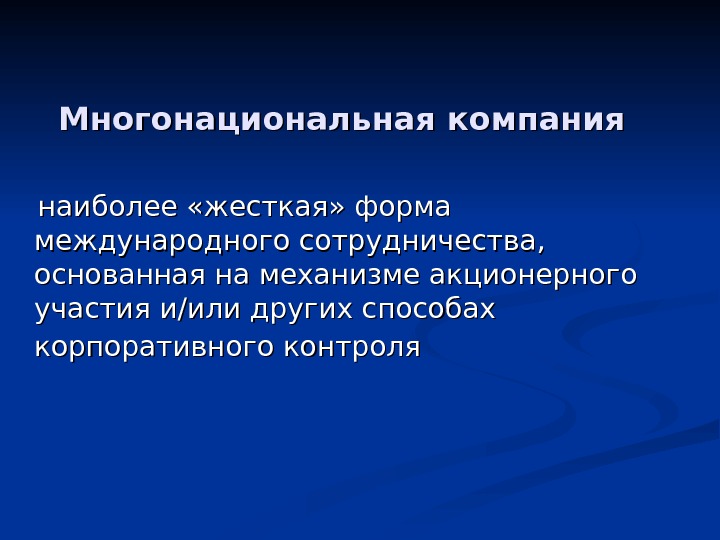 Многонациональная компания

наиболее «жесткая» форма международного сотрудничества, основанная на механизме акционерного участия и/или других способах корпоративного контроля